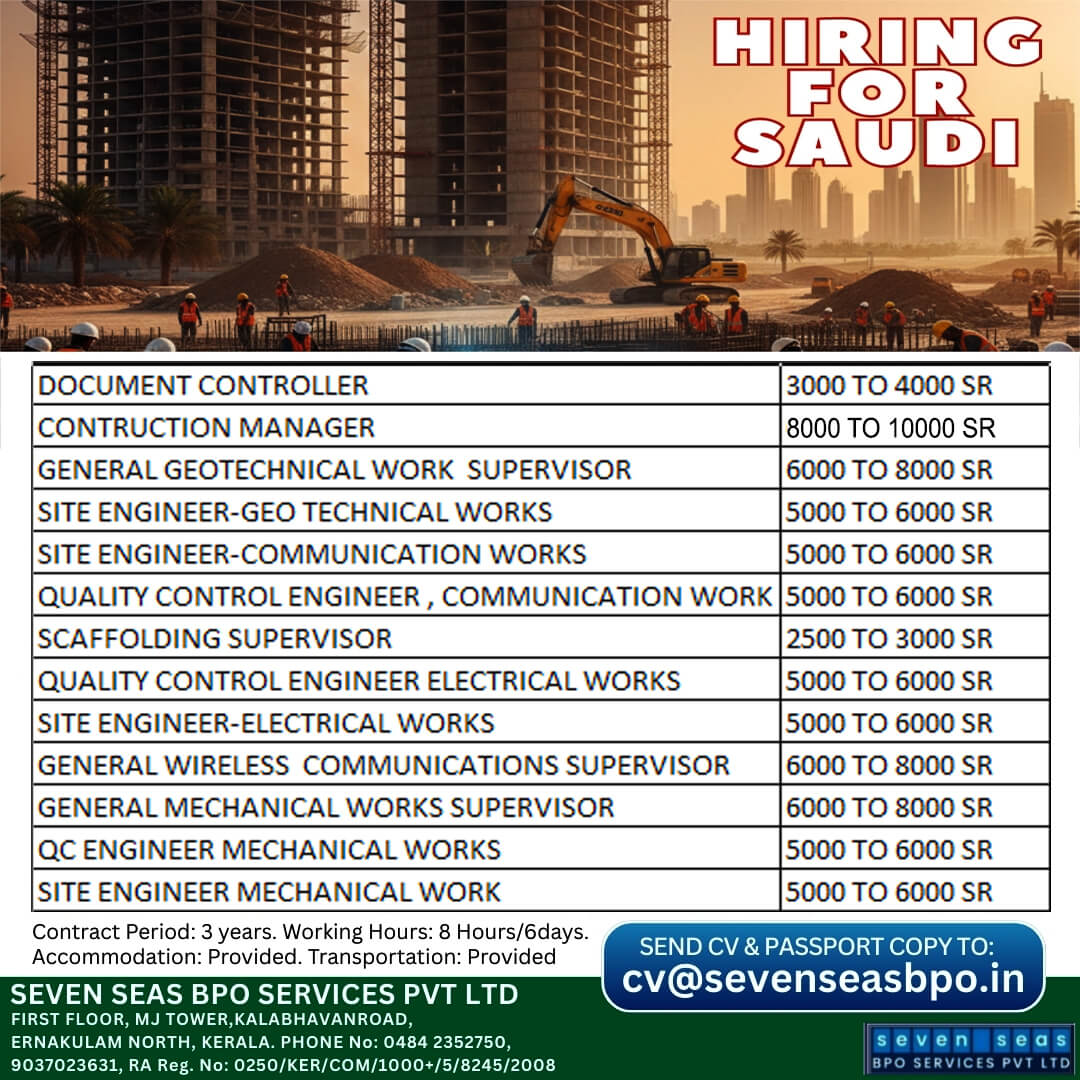 HIRING FOR SAUDI

| DOCUMENT CONTROLLER | 3000 TO 4000 SR |
|---|---|
| CONTRUCTION MANAGER | 8000 TO 10000 SR |
| GENERAL GEOTECHNICAL WORK SUPERVISOR | 6000 TO 8000 SR |
| SITE ENGINEER-GEO TECHNICAL WORKS | 5000 TO 6000 SR |
| SITE ENGINEER-COMMUNICATION WORKS | 5000 TO 6000 SR |
| QUALITY CONTROL ENGINEER , COMMUNICATION WORK | 5000 TO 6000 SR |
| SCAFFOLDING SUPERVISOR | 2500 TO 3000 SR |
| QUALITY CONTROL ENGINEER ELECTRICAL WORKS | 5000 TO 6000 SR |
| SITE ENGINEER-ELECTRICAL WORKS | 5000 TO 6000 SR |
| GENERAL WIRELESS COMMUNICATIONS SUPERVISOR | 6000 TO 8000 SR |
| GENERAL MECHANICAL WORKS SUPERVISOR | 6000 TO 8000 SR |
| QC ENGINEER MECHANICAL WORKS | 5000 TO 6000 SR |
| SITE ENGINEER MECHANICAL WORK | 5000 TO 6000 SR |

Contract Period: 3 years. Working Hours: 8 Hours/6days. Accommodation: Provided. Transportation: Provided

SEND CV & PASSPORT COPY TO:
cv@sevenseasbpo.in

SEVEN SEAS BPO SERVICES PVT LTD
FIRST FLOOR, MJ TOWER,KALABHAVANROAD, ERNAKULAM NORTH, KERALA. PHONE No: 0484 2352750, 9037023631, RA Reg. No: 0250/KER/COM/1000+/5/8245/2008

seven seas
BPO SERVICES PVT LTD